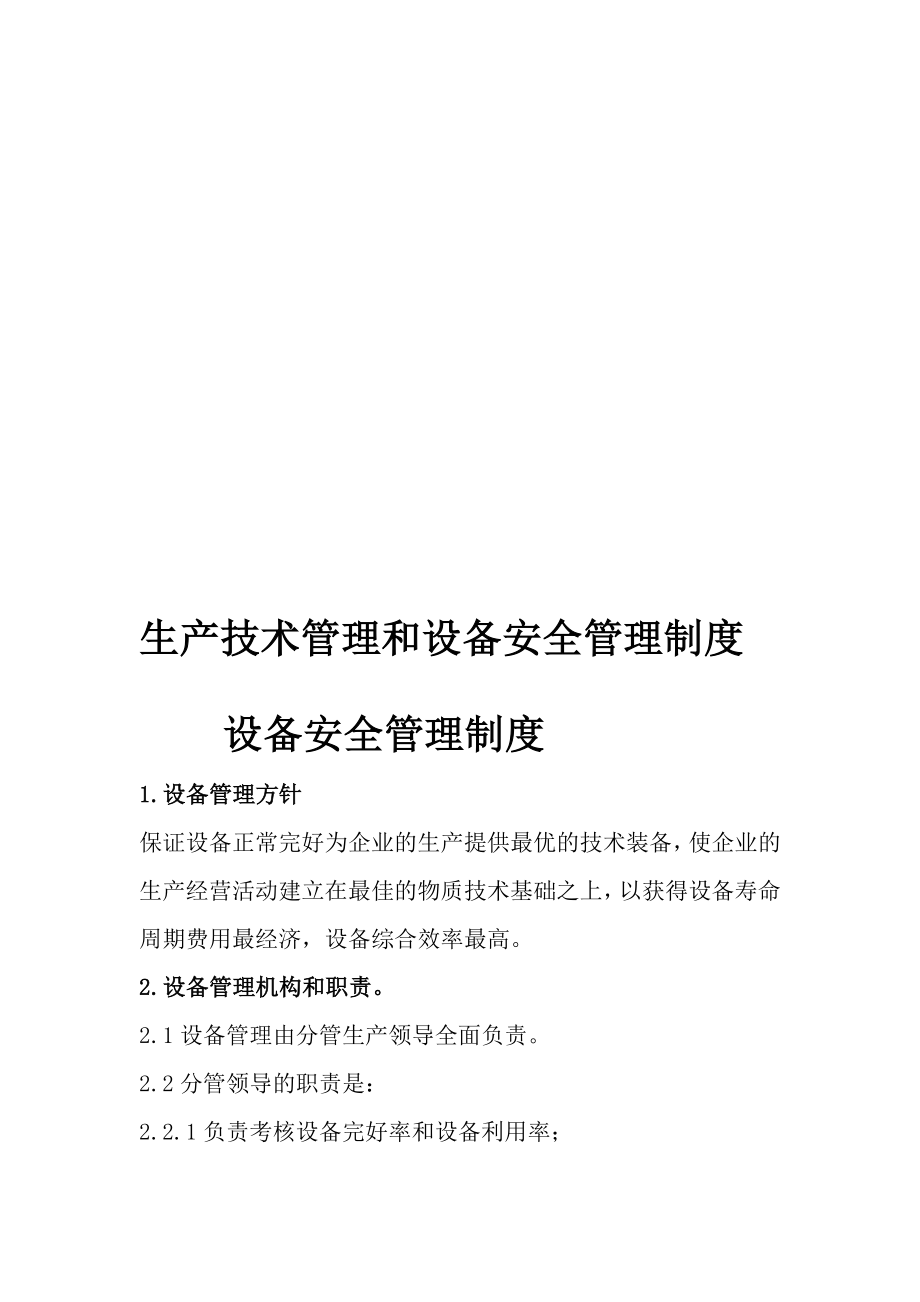 生产技术管理和设备安全管理制度

设备安全管理制度

1.设备管理方针

保证设备正常完好为企业的生产提供最优的技术装备，使企业的生产经营活动建立在最佳的物质技术基础之上，以获得设备寿命周期费用最经济，设备综合效率最高。

2.设备管理机构和职责。

2.1 设备管理由分管生产领导全面负责。

2.2 分管领导的职责是：

2.2.1 负责考核设备完好率和设备利用率；